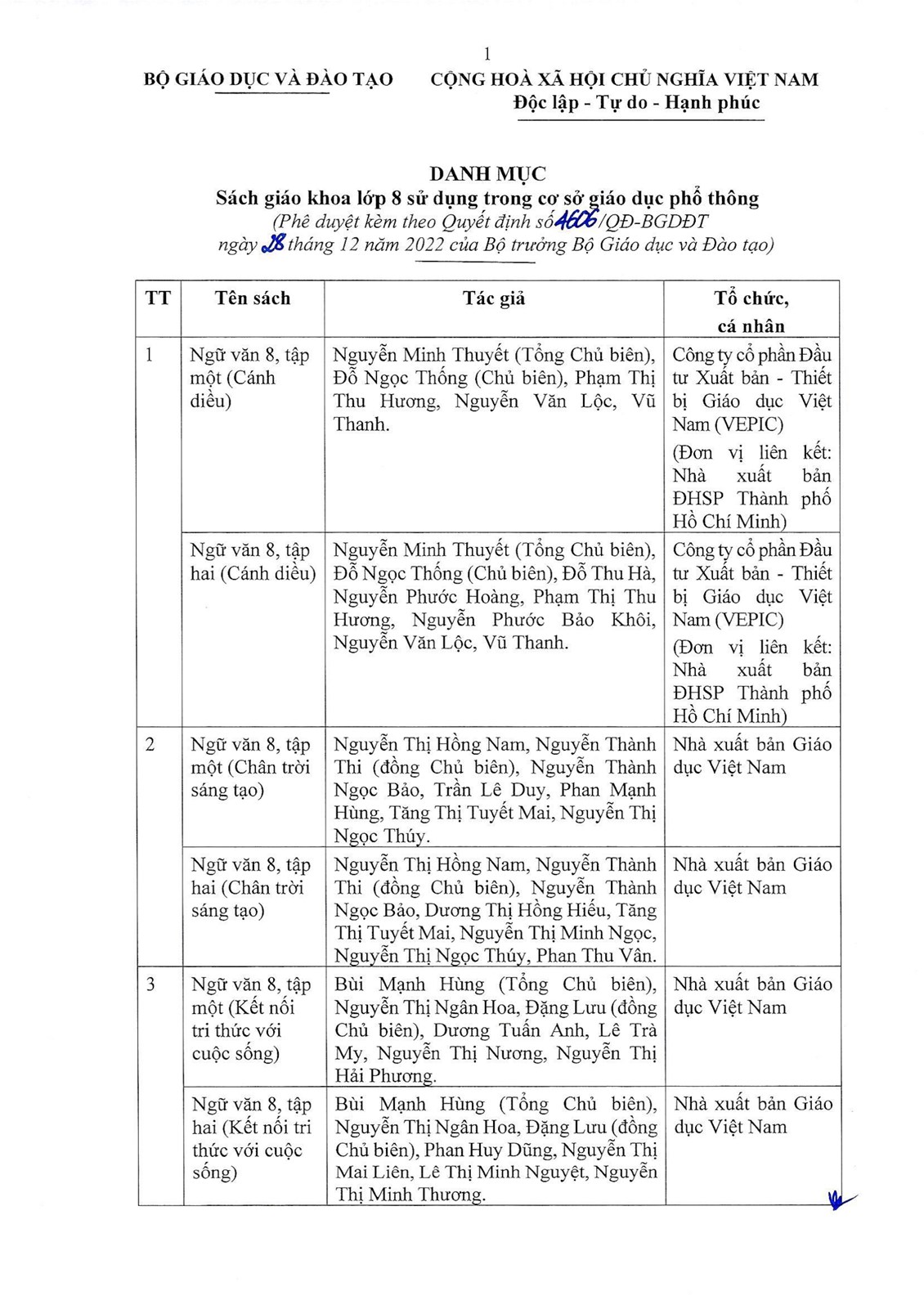 1

BỘ GIÁO DỤC VÀ ĐÀO TẠO

CỘNG HOÀ XÃ HỘI CHỦ NGHĨA VIỆT NAM
Độc lập - Tự do - Hạnh phúc

DANH MỤC
Sách giáo khoa lớp 8 sử dụng trong cơ sở giáo dục phổ thông
(Phê duyệt kèm theo Quyết định số 4606/QĐ-BGDĐT ngày 28 tháng 12 năm 2022 của Bộ trưởng Bộ Giáo dục và Đào tạo)

| TT | Tên sách | Tác giả | Tổ chức, cá nhân |
|---|---|---|---|
| 1 | Ngữ văn 8, tập một (Cánh diều) | Nguyễn Minh Thuyết (Tổng Chủ biên), Đỗ Ngọc Thống (Chủ biên), Phạm Thị Thu Hương, Nguyễn Văn Lộc, Vũ Thanh. | Công ty cổ phần Đầu tư Xuất bản - Thiết bị Giáo dục Việt Nam (VEPIC) (Đơn vị liên kết: Nhà xuất bản ĐHSP Thành phố Hồ Chí Minh) |
| | Ngữ văn 8, tập hai (Cánh diều) | Nguyễn Minh Thuyết (Tổng Chủ biên), Đỗ Ngọc Thống (Chủ biên), Đỗ Thu Hà, Nguyễn Phước Hoàng, Phạm Thị Thu Hương, Nguyễn Phước Bảo Khôi, Nguyễn Văn Lộc, Vũ Thanh. | Công ty cổ phần Đầu tư Xuất bản - Thiết bị Giáo dục Việt Nam (VEPIC) (Đơn vị liên kết: Nhà xuất bản ĐHSP Thành phố Hồ Chí Minh) |
| 2 | Ngữ văn 8, tập một (Chân trời sáng tạo) | Nguyễn Thị Hồng Nam, Nguyễn Thành Thi (đồng Chủ biên), Nguyễn Thành Ngọc Bảo, Trần Lê Duy, Phan Mạnh Hùng, Tăng Thị Tuyết Mai, Nguyễn Thị Ngọc Thúy. | Nhà xuất bản Giáo dục Việt Nam |
| | Ngữ văn 8, tập hai (Chân trời sáng tạo) | Nguyễn Thị Hồng Nam, Nguyễn Thành Thi (đồng Chủ biên), Nguyễn Thành Ngọc Bảo, Dương Thị Hồng Hiếu, Tăng Thị Tuyết Mai, Nguyễn Thị Minh Ngọc, Nguyễn Thị Ngọc Thúy, Phan Thu Vân. | Nhà xuất bản Giáo dục Việt Nam |
| 3 | Ngữ văn 8, tập một (Kết nối tri thức với cuộc sống) | Bùi Mạnh Hùng (Tổng Chủ biên), Nguyễn Thị Ngân Hoa, Đặng Lưu (đồng Chủ biên), Dương Tuấn Anh, Lê Trà My, Nguyễn Thị Nương, Nguyễn Thị Hải Phương. | Nhà xuất bản Giáo dục Việt Nam |
| | Ngữ văn 8, tập hai (Kết nối tri thức với cuộc sống) | Bùi Mạnh Hùng (Tổng Chủ biên), Nguyễn Thị Ngân Hoa, Đặng Lưu (đồng Chủ biên), Phan Huy Dũng, Nguyễn Thị Mai Liên, Lê Thị Minh Nguyệt, Nguyễn Thị Minh Thương. | Nhà xuất bản Giáo dục Việt Nam |